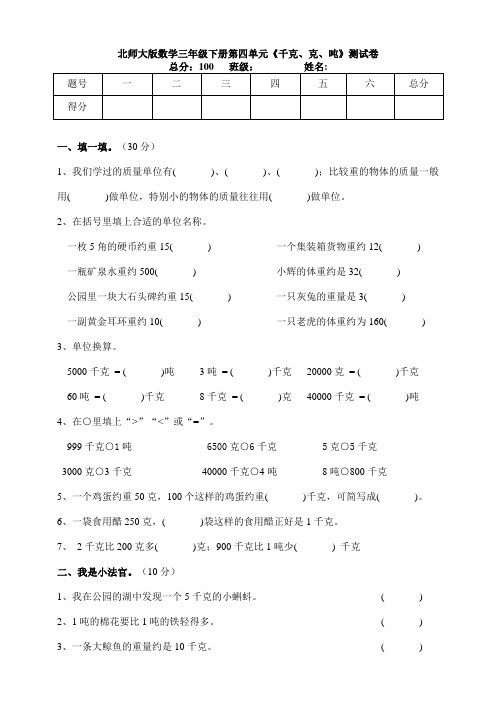 北师大版数学三年级下册第四单元《千克、克、吨》测试卷
总分：100　班级：　　姓名：

| 题号 | 一 | 二 | 三 | 四 | 五 | 六 | 总分 |
|---|---|---|---|---|---|---|---|
| 得分 |  |  |  |  |  |  |  |

一、填一填。（30 分）

1、我们学过的质量单位有(　　)、(　　)、(　　)；比较重的物体的质量一般用(　　)做单位，特别小的物体的质量往往用(　　)做单位。

2、在括号里填上合适的单位名称。

一枚 5 角的硬币约重 15(　　)　　一个集装箱货物重约 12(　　)

一瓶矿泉水重约 500(　　)　　小辉的体重约是 32(　　)

公园里一块大石头碑约重 15(　　)　　一只灰兔的重量是 3(　　)

一副黄金耳环重约 10(　　)　　一只老虎的体重约为 160(　　)

3、单位换算。

5000 千克 ＝(　　)吨　3 吨 ＝(　　)千克　20000 克 ＝(　　)千克

60 吨 ＝(　　)千克　8 千克 ＝(　　)克　40000 千克 ＝(　　)吨

4、在○里填上“>”“<”或“=”。

999 千克○1 吨　6500 克○6 千克　5 克○5 千克

3000 克○3 千克　40000 千克○4 吨　8 吨○800 千克

5、一个鸡蛋约重 50 克，100 个这样的鸡蛋约重(　　)千克，可简写成(　　)。

6、一袋食用醋 250 克，(　　)袋这样的食用醋正好是 1 千克。

7、 2 千克比 200 克多(　　)克；900 千克比 1 吨少(　　) 千克

二、我是小法官。（10 分）

1、我在公园的湖中发现一个 5 千克的小蝌蚪。　(　　)

2、1 吨的棉花要比 1 吨的铁轻得多。　(　　)

3、一条大鲸鱼的重量约是 10 千克。　(　　)